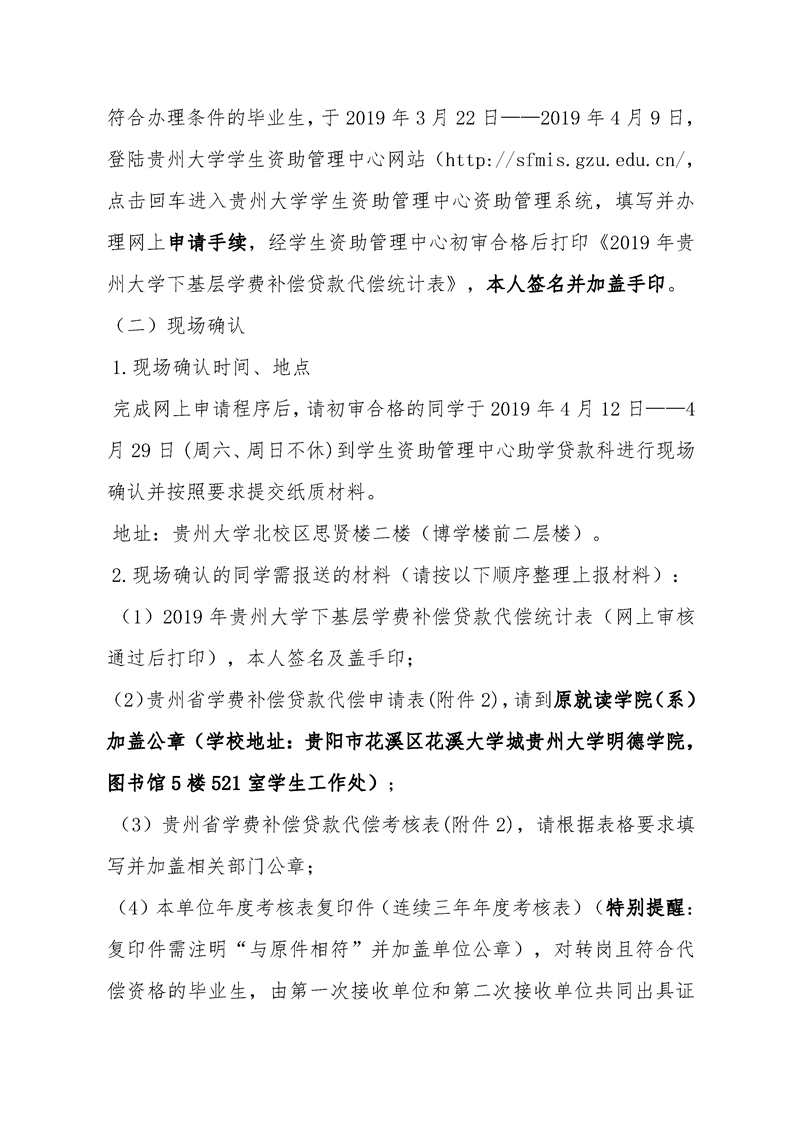 符合办理条件的毕业生，于 2019 年 3 月 22 日——2019 年 4 月 9 日，登陆贵州大学学生资助管理中心网站（http://sfmis.gzu.edu.cn/，点击回车进入贵州大学学生资助管理中心资助管理系统，填写并办理网上申请手续，经学生资助管理中心初审合格后打印《2019 年贵州大学下基层学费补偿贷款代偿统计表》，本人签名并加盖手印。

（二）现场确认

1.现场确认时间、地点

完成网上申请程序后，请初审合格的同学于 2019 年 4 月 12 日——4 月 29 日（周六、周日不休）到学生资助管理中心助学贷款科进行现场确认并按照要求提交纸质材料。

地址：贵州大学北校区思贤楼二楼（博学楼前二层楼）。

2.现场确认的同学需报送的材料（请按以下顺序整理上报材料）：

（1）2019 年贵州大学下基层学费补偿贷款代偿统计表（网上审核通过后打印），本人签名及盖手印；

（2）贵州省学费补偿贷款代偿申请表（附件 2），请到原就读学院（系）加盖公章（学校地址：贵阳市花溪区花溪大学城贵州大学明德学院，图书馆 5 楼 521 室学生工作处）；

（3）贵州省学费补偿贷款代偿考核表（附件 2），请根据表格要求填写并加盖相关部门公章；

（4）本单位年度考核表复印件（连续三年年度考核表）（特别提醒：复印件需注明“与原件相符”并加盖单位公章），对转岗且符合代偿资格的毕业生，由第一次接收单位和第二次接收单位共同出具证